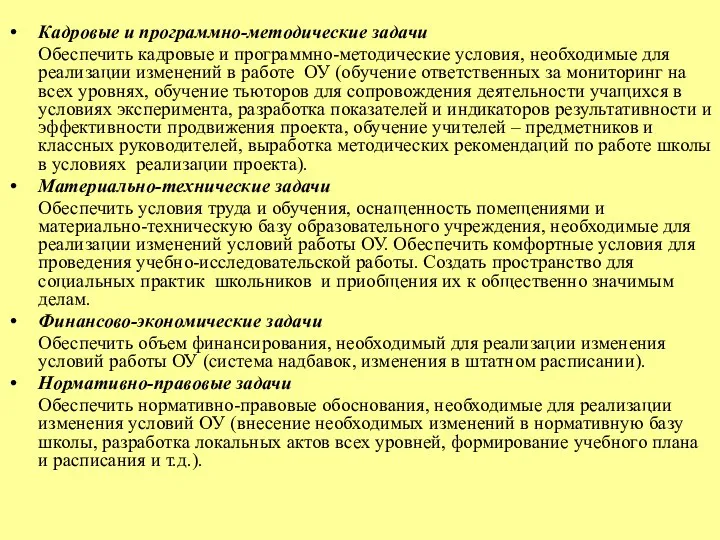 • Кадровые и программно-методические задачи

Обеспечить кадровые и программно-методические условия, необходимые для реализации изменений в работе ОУ (обучение ответственных за мониторинг на всех уровнях, обучение тьюторов для сопровождения деятельности учащихся в условиях эксперимента, разработка показателей и индикаторов результативности и эффективности продвижения проекта, обучение учителей – предметников и классных руководителей, выработка методических рекомендаций по работе школы в условиях реализации проекта).

• Материально-технические задачи

Обеспечить условия труда и обучения, оснащенность помещениями и материально-техническую базу образовательного учреждения, необходимые для реализации изменений условий работы ОУ. Обеспечить комфортные условия для проведения учебно-исследовательской работы. Создать пространство для социальных практик школьников и приобщения их к общественно значимым делам.

• Финансово-экономические задачи

Обеспечить объем финансирования, необходимый для реализации изменения условий работы ОУ (система надбавок, изменения в штатном расписании).

• Нормативно-правовые задачи

Обеспечить нормативно-правовые обоснования, необходимые для реализации изменения условий ОУ (внесение необходимых изменений в нормативную базу школы, разработка локальных актов всех уровней, формирование учебного плана и расписания и т.д.).